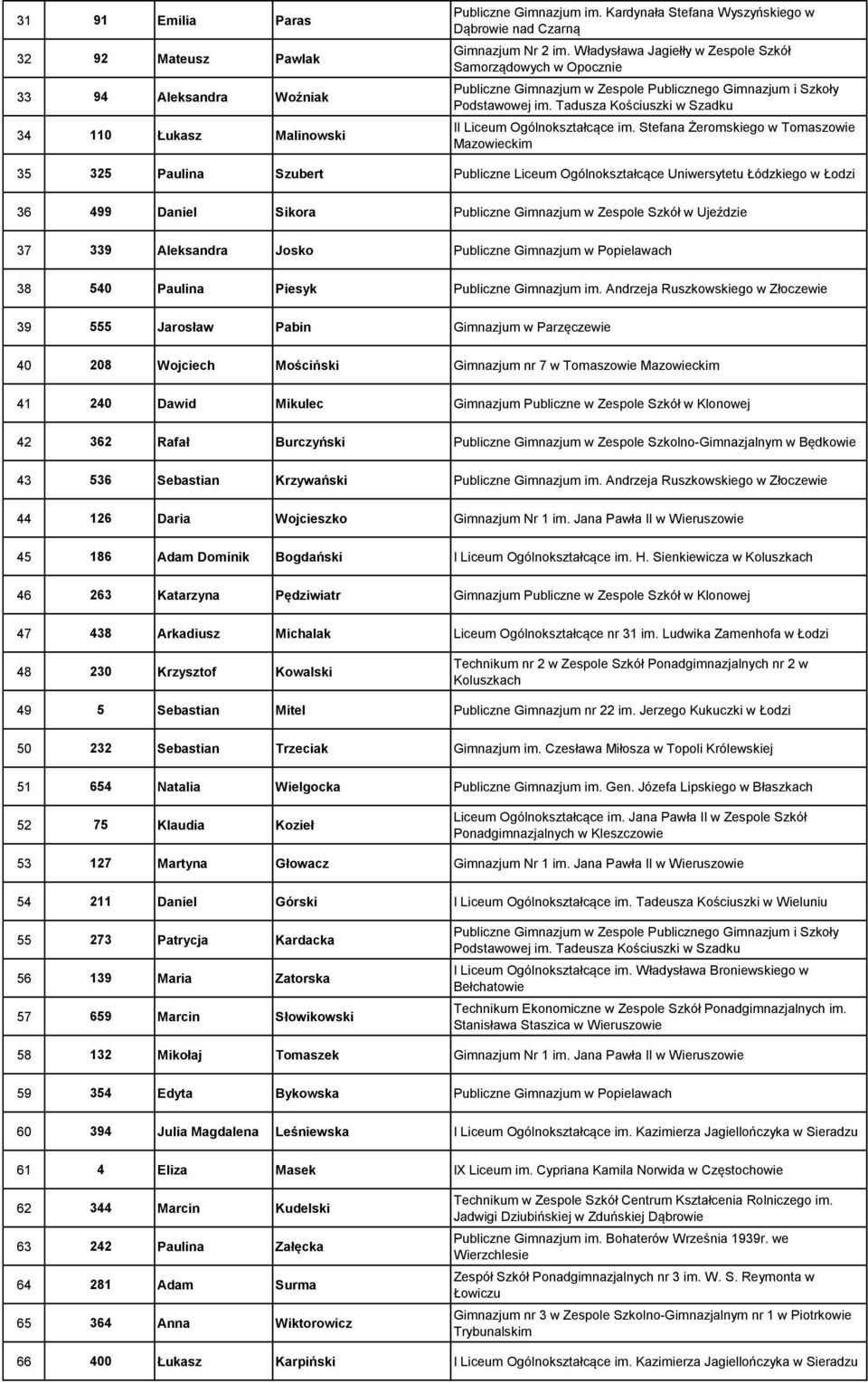 | 31 | 91 | Emilia | Paras | Publiczne Gimnazjum im. Kardynała Stefana Wyszyńskiego w Dąbrowie nad Czarną |
|---|---|---|---|---|
| 32 | 92 | Mateusz | Pawlak | Gimnazjum Nr 2 im. Władysława Jagiełły w Zespole Szkół Samorządowych w Opocznie |
| 33 | 94 | Aleksandra | Woźniak | Publiczne Gimnazjum w Zespole Publicznego Gimnazjum i Szkoły Podstawowej im. Tadusza Kościuszki w Szadku |
| 34 | 110 | Łukasz | Malinowski | II Liceum Ogólnokształcące im. Stefana Żeromskiego w Tomaszowie Mazowieckim |
| 35 | 325 | Paulina | Szubert | Publiczne Liceum Ogólnokształcące Uniwersytetu Łódzkiego w Łodzi |
| 36 | 499 | Daniel | Sikora | Publiczne Gimnazjum w Zespole Szkół w Ujeździe |
| 37 | 339 | Aleksandra | Josko | Publiczne Gimnazjum w Popielawach |
| 38 | 540 | Paulina | Piesyk | Publiczne Gimnazjum im. Andrzeja Ruszkowskiego w Złoczewie |
| 39 | 555 | Jarosław | Pabin | Gimnazjum w Parzęczewie |
| 40 | 208 | Wojciech | Mościński | Gimnazjum nr 7 w Tomaszowie Mazowieckim |
| 41 | 240 | Dawid | Mikulec | Gimnazjum Publiczne w Zespole Szkół w Klonowej |
| 42 | 362 | Rafał | Burczyński | Publiczne Gimnazjum w Zespole Szkolno-Gimnazjalnym w Będkowie |
| 43 | 536 | Sebastian | Krzywański | Publiczne Gimnazjum im. Andrzeja Ruszkowskiego w Złoczewie |
| 44 | 126 | Daria | Wojcieszko | Gimnazjum Nr 1 im. Jana Pawła II w Wieruszowie |
| 45 | 186 | Adam Dominik | Bogdański | I Liceum Ogólnokształcące im. H. Sienkiewicza w Koluszkach |
| 46 | 263 | Katarzyna | Pędziwiatr | Gimnazjum Publiczne w Zespole Szkół w Klonowej |
| 47 | 438 | Arkadiusz | Michalak | Liceum Ogólnokształcące nr 31 im. Ludwika Zamenhofa w Łodzi |
| 48 | 230 | Krzysztof | Kowalski | Technikum nr 2 w Zespole Szkół Ponadgimnazjalnych nr 2 w Koluszkach |
| 49 | 5 | Sebastian | Mitel | Publiczne Gimnazjum nr 22 im. Jerzego Kukuczki w Łodzi |
| 50 | 232 | Sebastian | Trzeciak | Gimnazjum im. Czesława Miłosza w Topoli Królewskiej |
| 51 | 654 | Natalia | Wielgocka | Publiczne Gimnazjum im. Gen. Józefa Lipskiego w Błaszkach |
| 52 | 75 | Klaudia | Kozieł | Liceum Ogólnokształcące im. Jana Pawła II w Zespole Szkół Ponadgimnazjalnych w Kleszczowie |
| 53 | 127 | Martyna | Głowacz | Gimnazjum Nr 1 im. Jana Pawła II w Wieruszowie |
| 54 | 211 | Daniel | Górski | I Liceum Ogólnokształcące im. Tadeusza Kościuszki w Wieluniu |
| 55 | 273 | Patrycja | Kardacka | Publiczne Gimnazjum w Zespole Publicznego Gimnazjum i Szkoły Podstawowej im. Tadeusza Kościuszki w Szadku |
| 56 | 139 | Maria | Zatorska | I Liceum Ogólnokształcące im. Władysława Broniewskiego w Bełchatowie |
| 57 | 659 | Marcin | Słowikowski | Technikum Ekonomiczne w Zespole Szkół Ponadgimnazjalnych im. Stanisława Staszica w Wieruszowie |
| 58 | 132 | Mikołaj | Tomaszek | Gimnazjum Nr 1 im. Jana Pawła II w Wieruszowie |
| 59 | 354 | Edyta | Bykowska | Publiczne Gimnazjum w Popielawach |
| 60 | 394 | Julia Magdalena | Leśniewska | I Liceum Ogólnokształcące im. Kazimierza Jagiellończyka w Sieradzu |
| 61 | 4 | Eliza | Masek | IX Liceum im. Cypriana Kamila Norwida w Częstochowie |
| 62 | 344 | Marcin | Kudelski | Technikum w Zespole Szkół Centrum Kształcenia Rolniczego im. Jadwigi Dziubińskiej w Zduńskiej Dąbrowie |
| 63 | 242 | Paulina | Załęcka | Publiczne Gimnazjum im. Bohaterów Września 1939r. we Wierzchlesie |
| 64 | 281 | Adam | Surma | Zespół Szkół Ponadgimnazjalnych nr 3 im. W. S. Reymonta w Łowiczu |
| 65 | 364 | Anna | Wiktorowicz | Gimnazjum nr 3 w Zespole Szkolno-Gimnazjalnym nr 1 w Piotrkowie Trybunalskim |
| 66 | 400 | Łukasz | Karpiński | I Liceum Ogólnokształcące im. Kazimierza Jagiellończyka w Sieradzu |